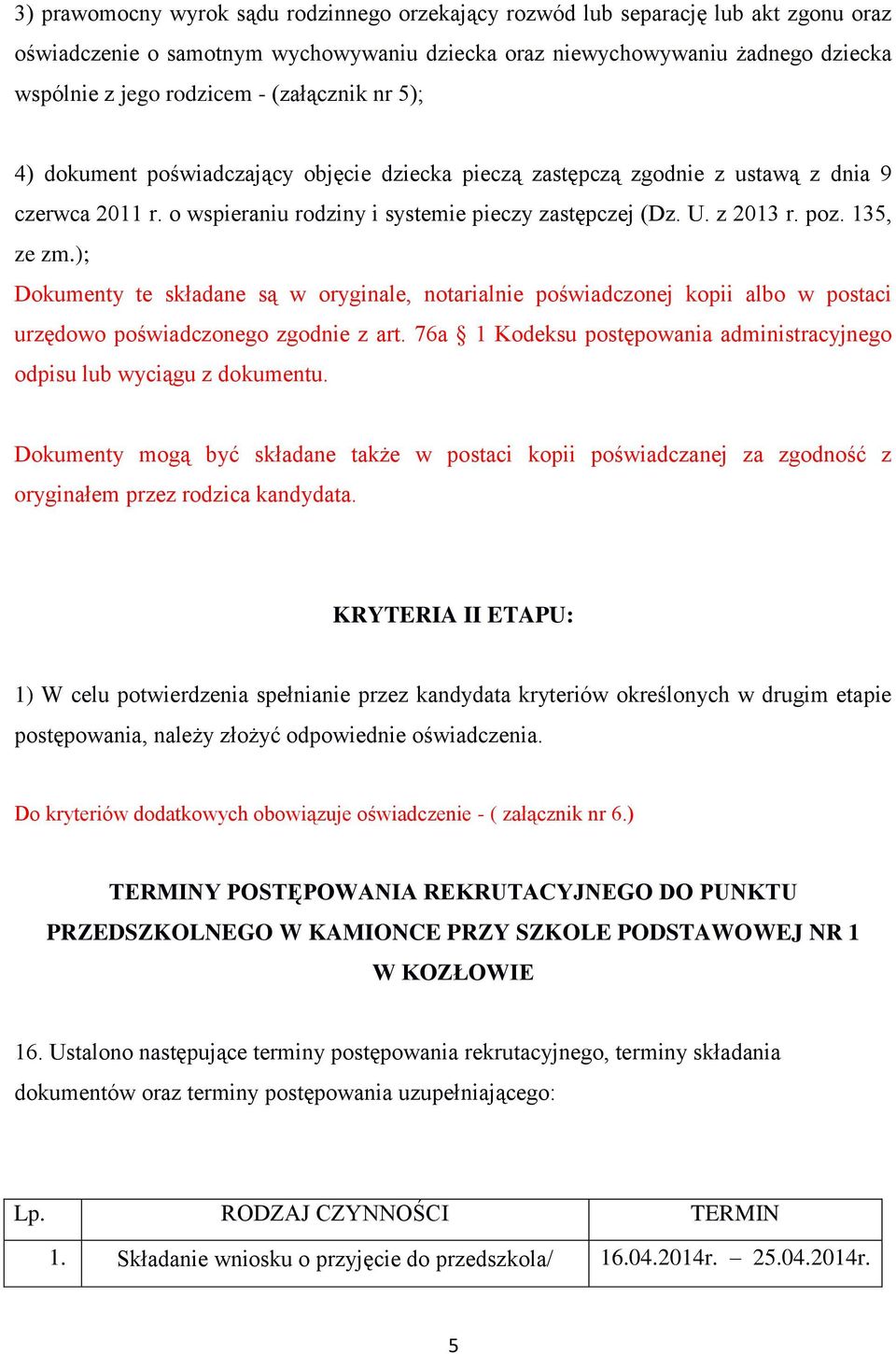 3) prawomocny wyrok sądu rodzinnego orzekający rozwód lub separację lub akt zgonu oraz oświadczenie o samotnym wychowywaniu dziecka oraz niewychowywaniu żadnego dziecka wspólnie z jego rodzicem - (załącznik nr 5);

4) dokument poświadczający objęcie dziecka pieczą zastępczą zgodnie z ustawą z dnia 9 czerwca 2011 r. o wspieraniu rodziny i systemie pieczy zastępczej (Dz. U. z 2013 r. poz. 135, ze zm.);

Dokumenty te składane są w oryginale, notarialnie poświadczonej kopii albo w postaci urzędowo poświadczonego zgodnie z art. 76a § 1 Kodeksu postępowania administracyjnego odpisu lub wyciągu z dokumentu.

Dokumenty mogą być składane także w postaci kopii poświadczanej za zgodność z oryginałem przez rodzica kandydata.

KRYTERIA II ETAPU:

1) W celu potwierdzenia spełnianie przez kandydata kryteriów określonych w drugim etapie postępowania, należy złożyć odpowiednie oświadczenia.

Do kryteriów dodatkowych obowiązuje oświadczenie - ( załącznik nr 6.)

TERMINY POSTĘPOWANIA REKRUTACYJNEGO DO PUNKTU PRZEDSZKOLNEGO W KAMIONCE PRZY SZKOLE PODSTAWOWEJ NR 1 W KOZŁOWIE

16. Ustalono następujące terminy postępowania rekrutacyjnego, terminy składania dokumentów oraz terminy postępowania uzupełniającego:

| Lp. | RODZAJ CZYNNOŚCI | TERMIN |
|---|---|---|
| 1. | Składanie wniosku o przyjęcie do przedszkola/ | 16.04.2014r. – 25.04.2014r. |

5